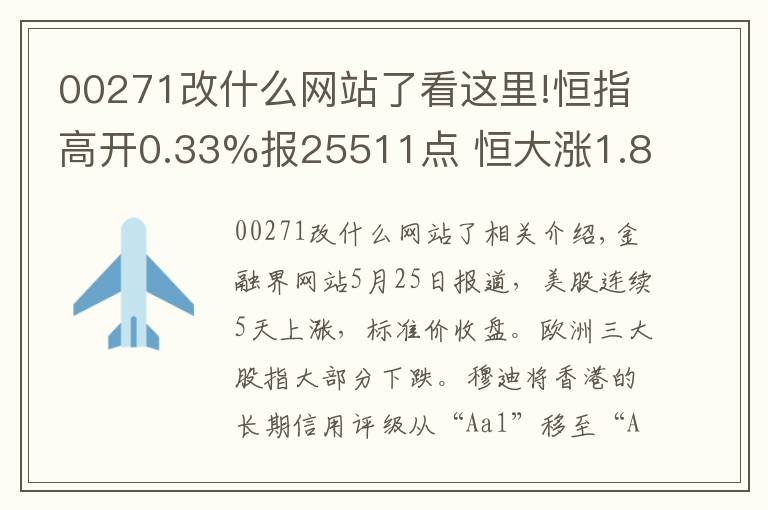 00271改什么网站了看这里!恒指高开0.33%报25511点 恒大涨1.8

00271改什么网站了相关介绍,金融界网站5月25日报道,美股连续5天上涨,标准价收盘。欧洲三大股指大部分下跌。穆迪将香港的长期信用评级从“Aa1”移至“A